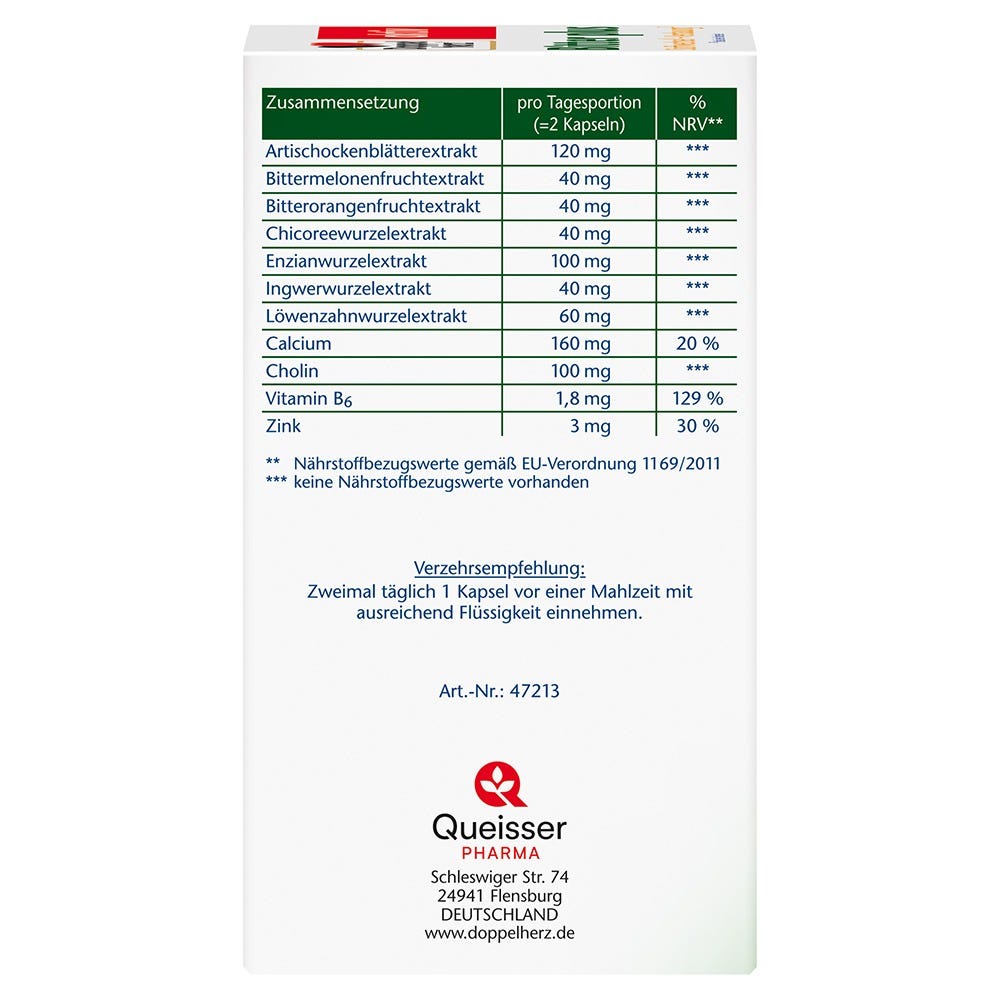 | Zusammensetzung | pro Tagesportion (=2 Kapseln) | % NRV** |
|---|---|---|
| Artischockenblätterextrakt | 120 mg | *** |
| Bittermelonenfruchtextrakt | 40 mg | *** |
| Bitterorangenfruchtextrakt | 40 mg | *** |
| Chicoreewurzelextrakt | 40 mg | *** |
| Enzianwurzelextrakt | 100 mg | *** |
| Ingwerwurzelextrakt | 40 mg | *** |
| Löwenzahnwurzelextrakt | 60 mg | *** |
| Calcium | 160 mg | 20 % |
| Cholin | 100 mg | *** |
| Vitamin $B_6$ | 1,8 mg | 129 % |
| Zink | 3 mg | 30 % |

** Nährstoffbezugswerte gemäß EU-Verordnung 1169/2011
*** keine Nährstoffbezugswerte vorhanden

Verzehrsempfehlung:
Zweimal täglich 1 Kapsel vor einer Mahlzeit mit ausreichend Flüssigkeit einnehmen.

Art.-Nr.: 47213

Queisser
PHARMA
Schleswiger Str. 74
24941 Flensburg
DEUTSCHLAND
www.doppelherz.de